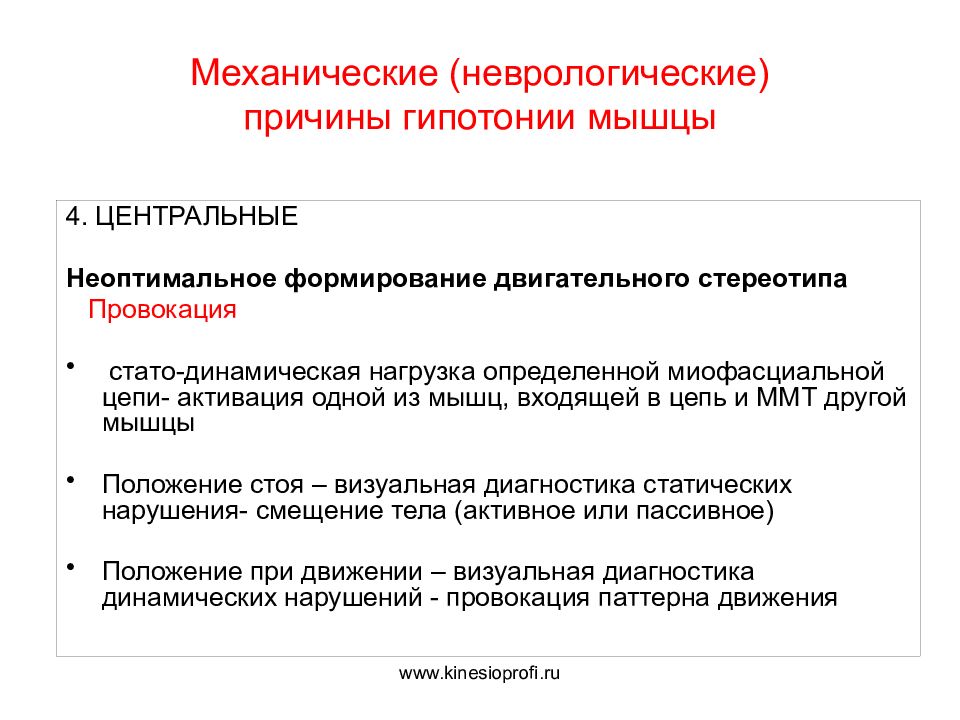 Механические (неврологические) причины гипотонии мышцы

4. ЦЕНТРАЛЬНЫЕ

Неоптимальное формирование двигательного стереотипа
Провокация

• стато-динамическая нагрузка определенной миофасциальной цепи- активация одной из мышц, входящей в цепь и ММТ другой мышцы

• Положение стоя – визуальная диагностика статических нарушения- смещение тела (активное или пассивное)

• Положение при движении – визуальная диагностика динамических нарушений - провокация паттерна движения

www.kinesioprofi.ru